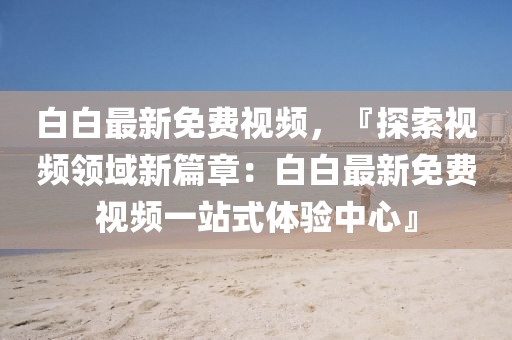 白白最新免费视频，『探索视频领域新篇章：白白最新免费视频一站式体验中心』